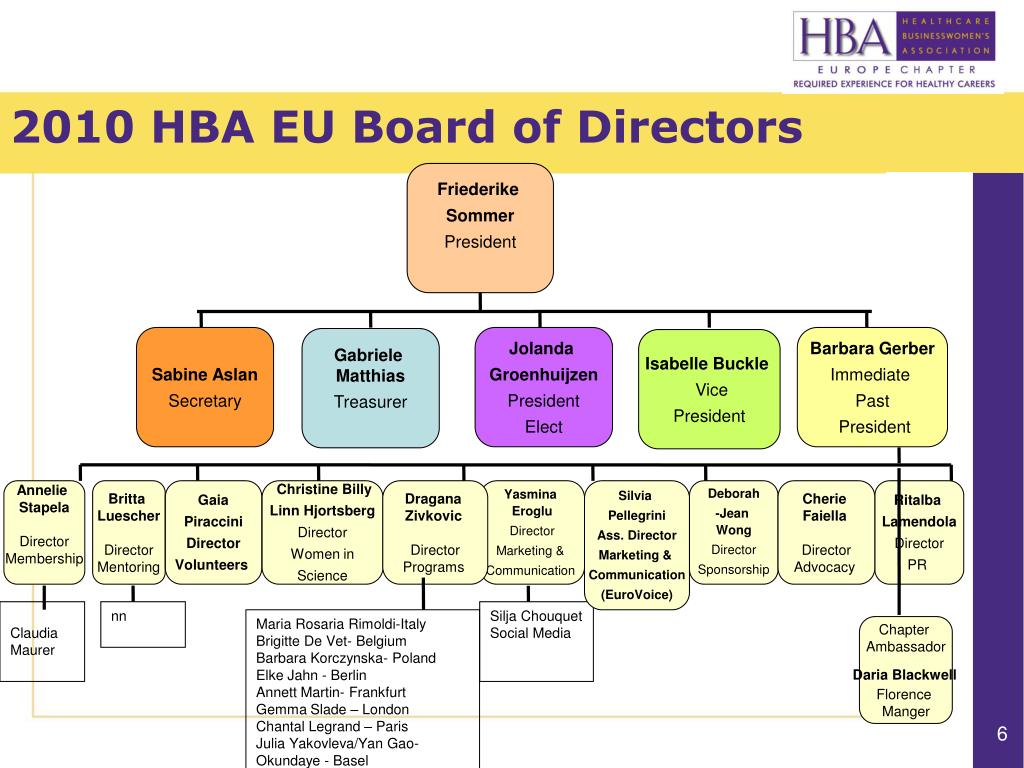 HBA HEALTHCARE BUSINESSWOMEN'S ASSOCIATION
EUROPE CHAPTER
REQUIRED EXPERIENCE FOR HEALTHY CAREERS

2010 HBA EU Board of Directors

Friederike Sommer
President

Sabine Aslan
Secretary

Gabriele Matthias
Treasurer

Jolanda Groenhuijzen
President Elect

Isabelle Buckle
Vice President

Barbara Gerber
Immediate Past President

Annelie Stapela
Director Membership

Britta Luescher
Director Mentoring

Gaia Piraccini
Director Volunteers

Christine Billy
Linn Hjortsberg
Director Women in Science

Dragana Zivkovic
Director Programs

Yasmina Eroglu
Director Marketing & Communication

Silvia Pellegrini
Ass. Director Marketing & Communication (EuroVoice)

Deborah -Jean Wong
Director Sponsorship

Cherie Faiella
Director Advocacy

Ritalba Lamendola
Director PR

Claudia Maurer

nn

Maria Rosaria Rimoldi-Italy
Brigitte De Vet- Belgium
Barbara Korczynska- Poland
Elke Jahn - Berlin
Annett Martin- Frankfurt
Gemma Slade – London
Chantal Legrand – Paris
Julia Yakovleva/Yan Gao-Okundaye - Basel

Silja Chouquet
Social Media

Chapter Ambassador
Daria Blackwell
Florence Manger

6